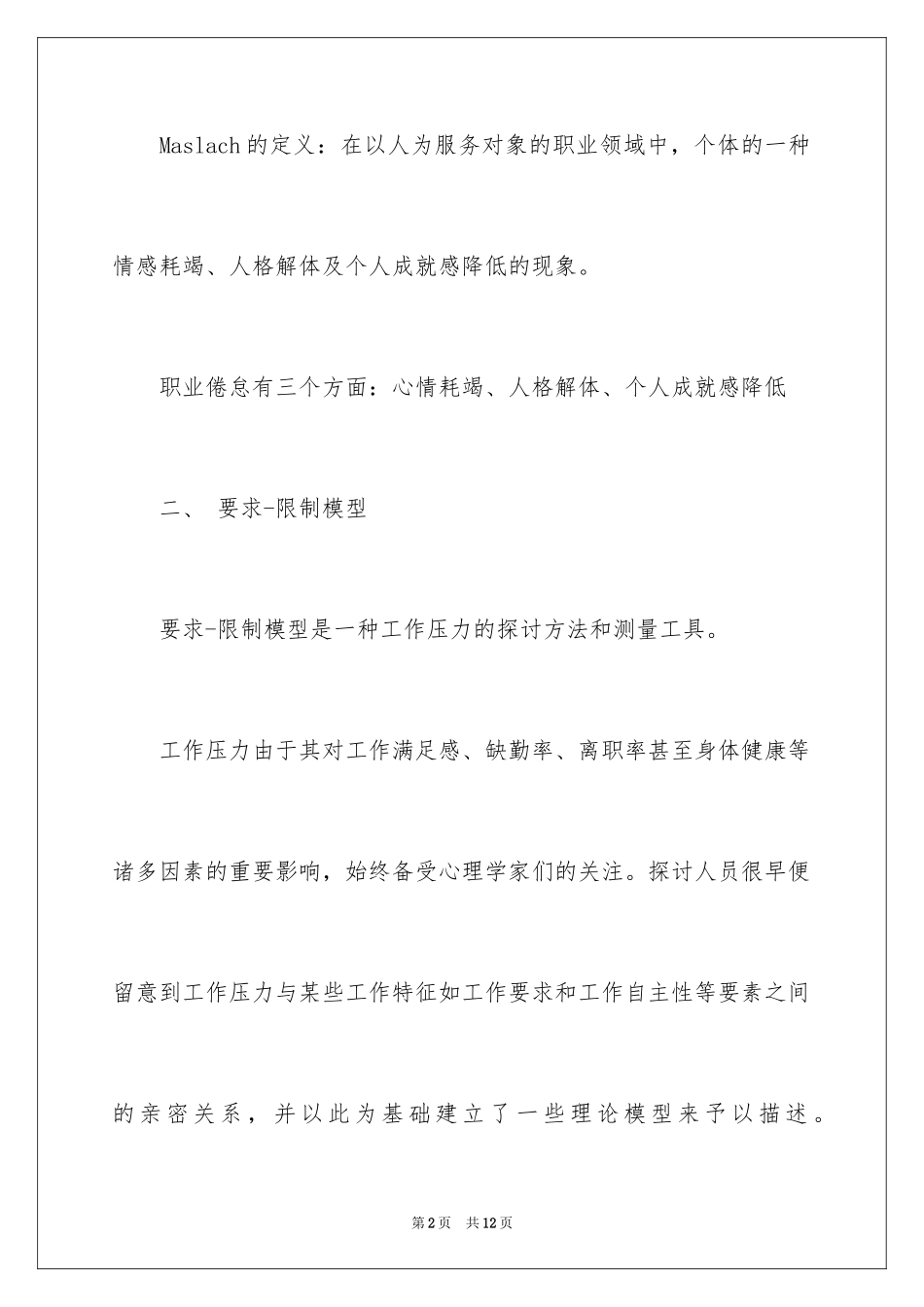 Maslach的定义：在以人为服务对象的职业领域中，个体的一种情感耗竭、人格解体及个人成就感降低的现象。

职业倦怠有三个方面：心情耗竭、人格解体、个人成就感降低

二、 要求-限制模型

要求-限制模型是一种工作压力的探讨方法和测量工具。

工作压力由于其对工作满足感、缺勤率、离职率甚至身体健康等诸多因素的重要影响，始终备受心理学家们的关注。探讨人员很早便留意到工作压力与某些工作特征如工作要求和工作自主性等要素之间的亲密关系，并以此为基础建立了一些理论模型来予以描述。

第2页 共12页